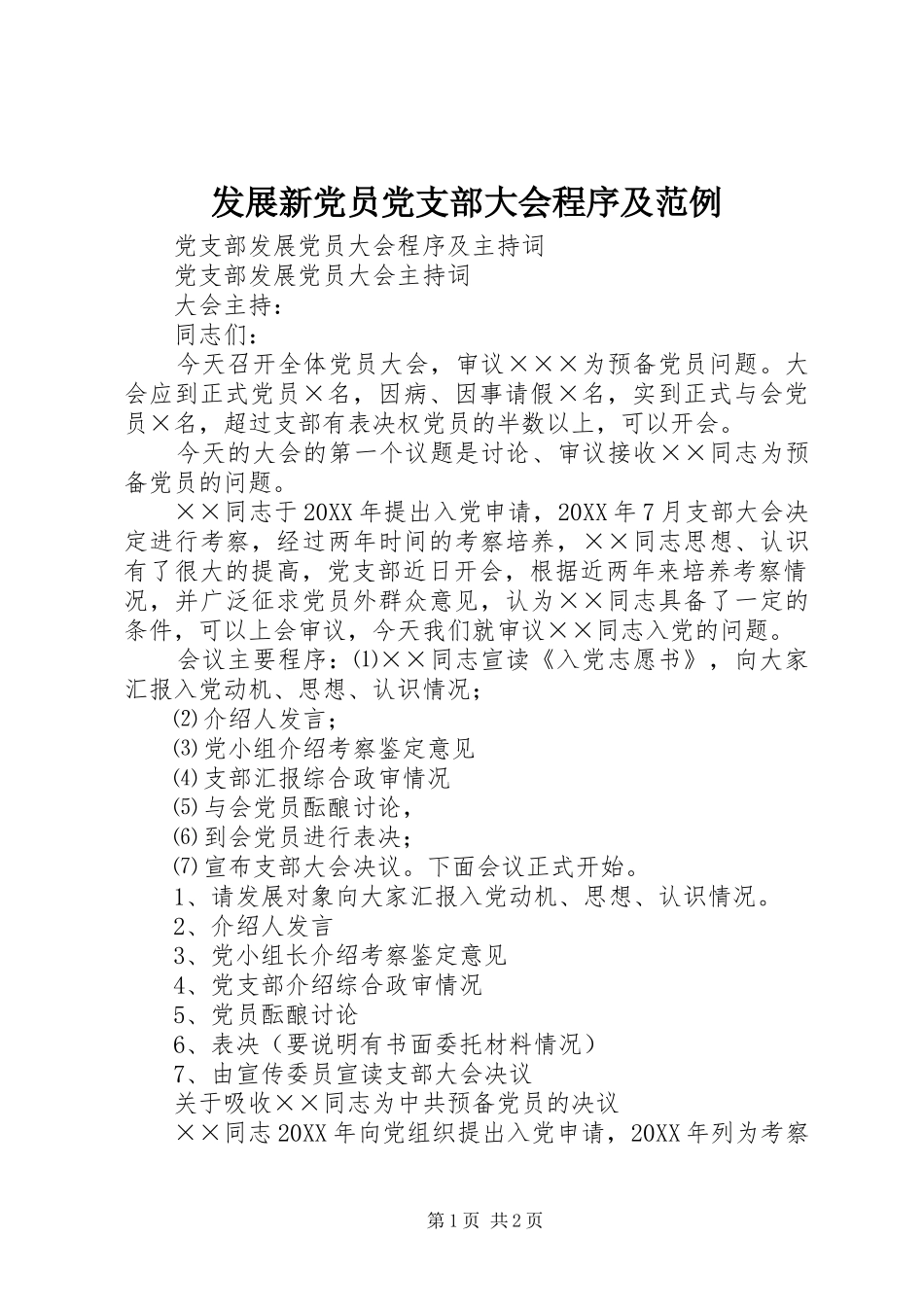 发展新党员党支部大会程序及范例

党支部发展党员大会程序及主持词

党支部发展党员大会主持词

大会主持：

同志们：

今天召开全体党员大会，审议×××为预备党员问题。大会应到正式党员×名，因病、因事请假×名，实到正式与会党员×名，超过支部有表决权党员的半数以上，可以开会。

今天的大会的第一个议题是讨论、审议接收××同志为预备党员的问题。

××同志于20XX年提出入党申请，20XX年7月支部大会决定进行考察，经过两年时间的考察培养，××同志思想、认识有了很大的提高，党支部近日开会，根据近两年来培养考察情况，并广泛征求党员外群众意见，认为××同志具备了一定的条件，可以上会审议，今天我们就审议××同志入党的问题。

会议主要程序：⑴××同志宣读《入党志愿书》，向大家汇报入党动机、思想、认识情况；

⑵介绍人发言；

⑶党小组介绍考察鉴定意见

⑷支部汇报综合政审情况

⑸与会党员酝酿讨论，

⑹到会党员进行表决；

⑺宣布支部大会决议。下面会议正式开始。

1、请发展对象向大家汇报入党动机、思想、认识情况。

2、介绍人发言

3、党小组长介绍考察鉴定意见

4、党支部介绍综合政审情况

5、党员酝酿讨论

6、表决（要说明有书面委托材料情况）

7、由宣传委员宣读支部大会决议

关于吸收××同志为中共预备党员的决议

××同志20XX年向党组织提出入党申请，20XX年列为考察

第1页 共2页